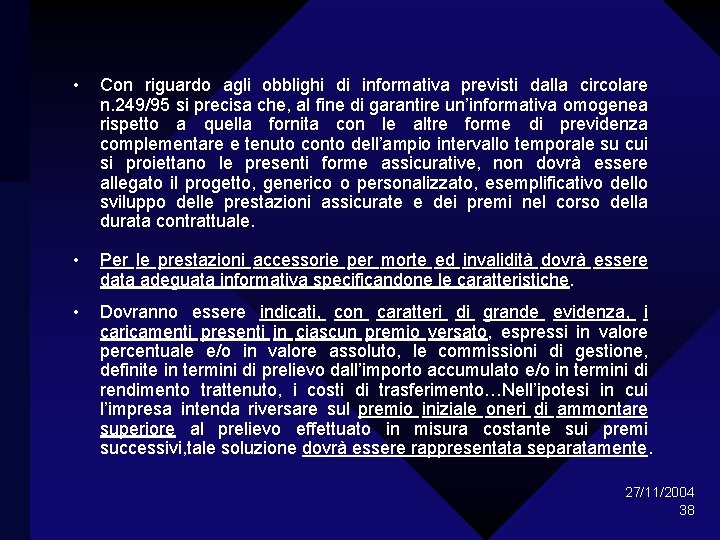 • Con riguardo agli obblighi di informativa previsti dalla circolare n.249/95 si precisa che, al fine di garantire un'informativa omogenea rispetto a quella fornita con le altre forme di previdenza complementare e tenuto conto dell'ampio intervallo temporale su cui si proiettano le presenti forme assicurative, non dovrà essere allegato il progetto, generico o personalizzato, esemplificativo dello sviluppo delle prestazioni assicurate e dei premi nel corso della durata contrattuale.

• Per le prestazioni accessorie per morte ed invalidità dovrà essere data adeguata informativa specificandone le caratteristiche.

• Dovranno essere indicati, con caratteri di grande evidenza, i caricamenti presenti in ciascun premio versato, espressi in valore percentuale e/o in valore assoluto, le commissioni di gestione, definite in termini di prelievo dall'importo accumulato e/o in termini di rendimento trattenuto, i costi di trasferimento…Nell'ipotesi in cui l'impresa intenda riversare sul premio iniziale oneri di ammontare superiore al prelievo effettuato in misura costante sui premi successivi,tale soluzione dovrà essere rappresentata separatamente.

27/11/2004
38